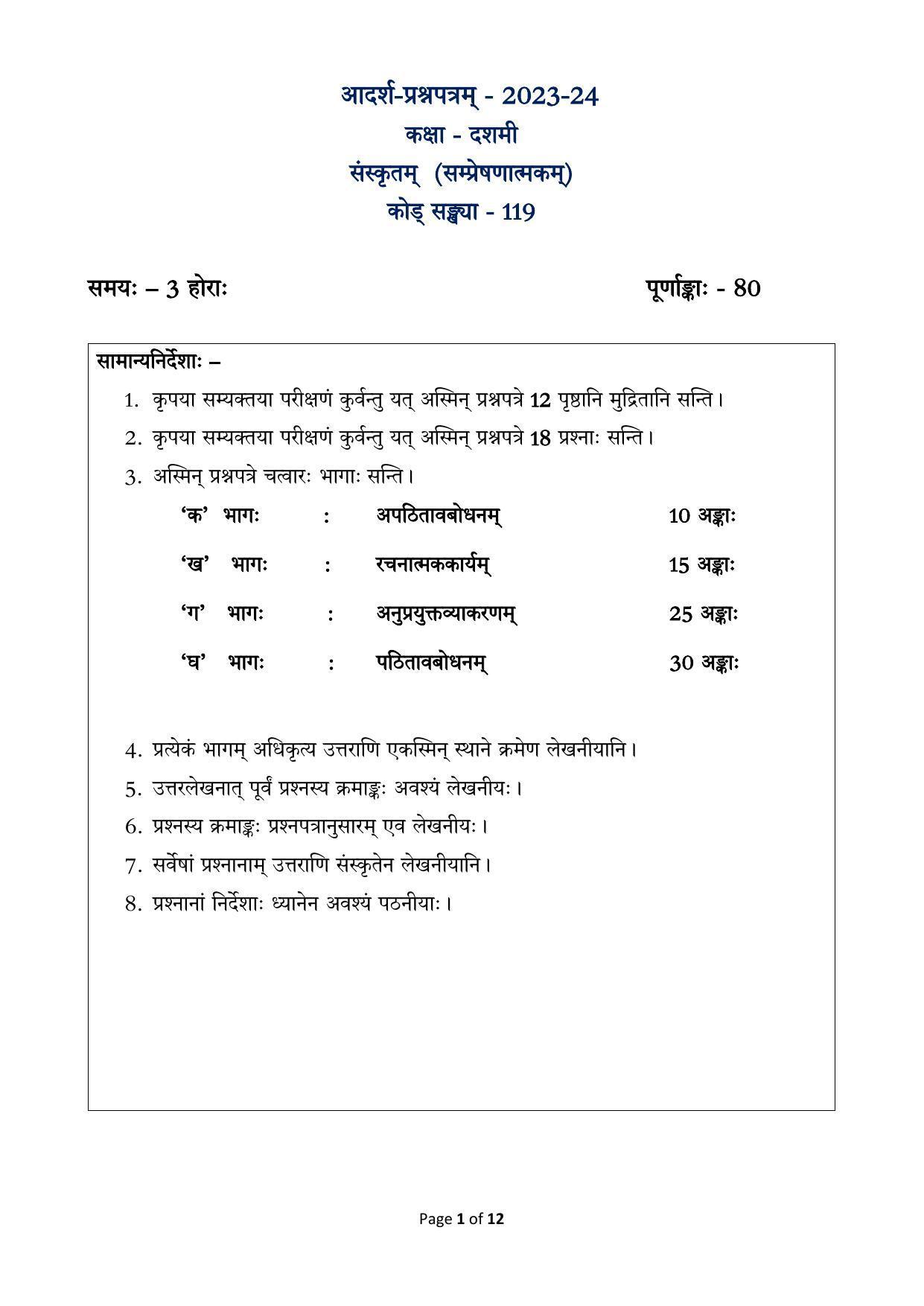 आदर्श-प्रश्नपत्रम् - 2023-24
कक्षा - दशमी
संस्कृतम् (सम्प्रेषणात्मकम्)
कोड् सङ्ख्या - 119

समयः – 3 होराः

पूर्णाङ्काः - 80

सामान्यनिर्देशाः –

1. कृपया सम्यक्तया परीक्षणं कुर्वन्तु यत् अस्मिन् प्रश्नपत्रे 12 पृष्ठानि मुद्रितानि सन्ति।
2. कृपया सम्यक्तया परीक्षणं कुर्वन्तु यत् अस्मिन् प्रश्नपत्रे 18 प्रश्नाः सन्ति।
3. अस्मिन् प्रश्नपत्रे चत्वारः भागाः सन्ति।

'क' भागः : अपठितावबोधनम् 10 अङ्काः
'ख' भागः : रचनात्मककार्यम् 15 अङ्काः
'ग' भागः : अनुप्रयुक्तव्याकरणम् 25 अङ्काः
'घ' भागः : पठितावबोधनम् 30 अङ्काः

4. प्रत्येकं भागम् अधिकृत्य उत्तराणि एकस्मिन् स्थाने क्रमेण लेखनीयानि।
5. उत्तरलेखनात् पूर्वं प्रश्नस्य क्रमाङ्कः अवश्यं लेखनीयः।
6. प्रश्नस्य क्रमाङ्कः प्रश्नपत्रानुसारम् एव लेखनीयः।
7. सर्वेषां प्रश्नानाम् उत्तराणि संस्कृतेन लेखनीयानि।
8. प्रश्नानां निर्देशाः ध्यानेन अवश्यं पठनीयाः।

Page 1 of 12